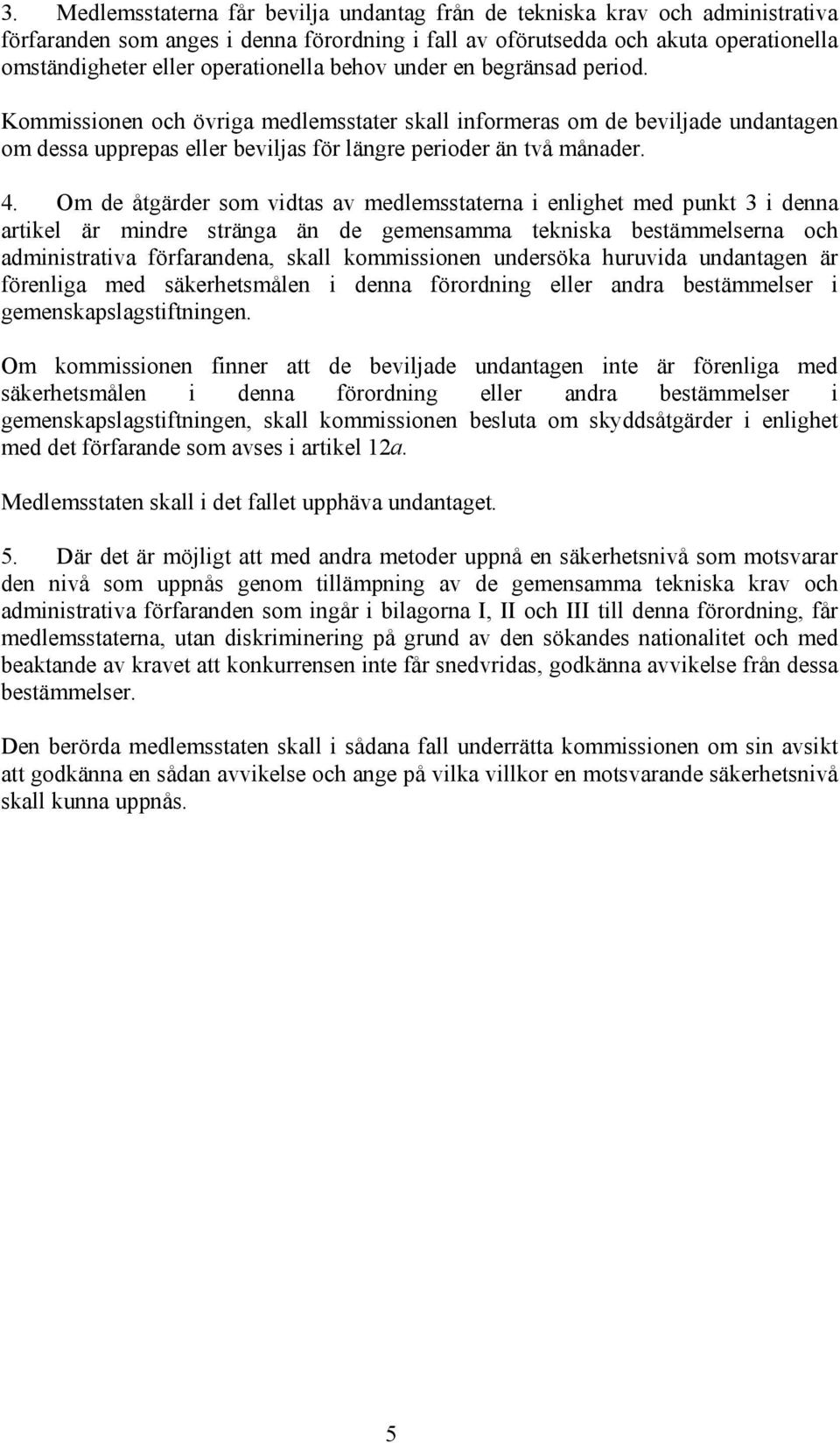 3. Medlemsstaterna får bevilja undantag från de tekniska krav och administrativa förfaranden som anges i denna förordning i fall av oförutsedda och akuta operationella omständigheter eller operationella behov under en begränsad period.

Kommissionen och övriga medlemsstater skall informeras om de beviljade undantagen om dessa upprepas eller beviljas för längre perioder än två månader.

4. Om de åtgärder som vidtas av medlemsstaterna i enlighet med punkt 3 i denna artikel är mindre stränga än de gemensamma tekniska bestämmelserna och administrativa förfarandena, skall kommissionen undersöka huruvida undantagen är förenliga med säkerhetsmålen i denna förordning eller andra bestämmelser i gemenskapslagstiftningen.

Om kommissionen finner att de beviljade undantagen inte är förenliga med säkerhetsmålen i denna förordning eller andra bestämmelser i gemenskapslagstiftningen, skall kommissionen besluta om skyddsåtgärder i enlighet med det förfarande som avses i artikel 12a.

Medlemsstaten skall i det fallet upphäva undantaget.

5. Där det är möjligt att med andra metoder uppnå en säkerhetsnivå som motsvarar den nivå som uppnås genom tillämpning av de gemensamma tekniska krav och administrativa förfaranden som ingår i bilagorna I, II och III till denna förordning, får medlemsstaterna, utan diskriminering på grund av den sökandes nationalitet och med beaktande av kravet att konkurrensen inte får snedvridas, godkänna avvikelse från dessa bestämmelser.

Den berörda medlemsstaten skall i sådana fall underrätta kommissionen om sin avsikt att godkänna en sådan avvikelse och ange på vilka villkor en motsvarande säkerhetsnivå skall kunna uppnås.

5